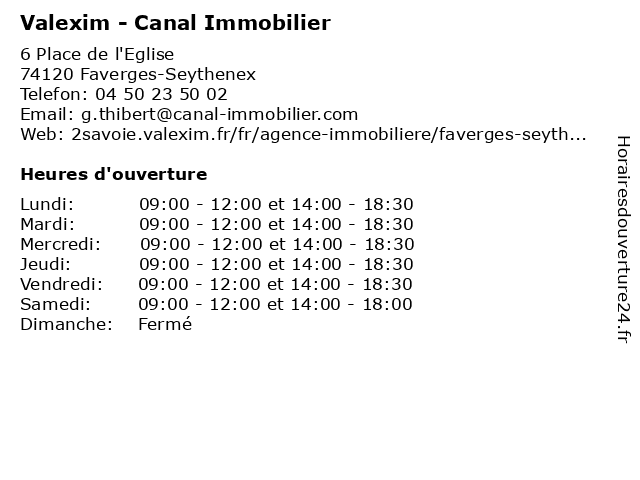 Valexim - Canal Immobilier

6 Place de l'Eglise
74120 Faverges-Seythenex
Telefon: 04 50 23 50 02
Email: g.thibert@canal-immobilier.com
Web: 2savoie.valexim.fr/fr/agence-immobiliere/faverges-seyth...

Heures d'ouverture

| | |
|---|---|
| Lundi: | 09:00 - 12:00 et 14:00 - 18:30 |
| Mardi: | 09:00 - 12:00 et 14:00 - 18:30 |
| Mercredi: | 09:00 - 12:00 et 14:00 - 18:30 |
| Jeudi: | 09:00 - 12:00 et 14:00 - 18:30 |
| Vendredi: | 09:00 - 12:00 et 14:00 - 18:30 |
| Samedi: | 09:00 - 12:00 et 14:00 - 18:00 |
| Dimanche: | Fermé |

Horairesdouverture24.fr